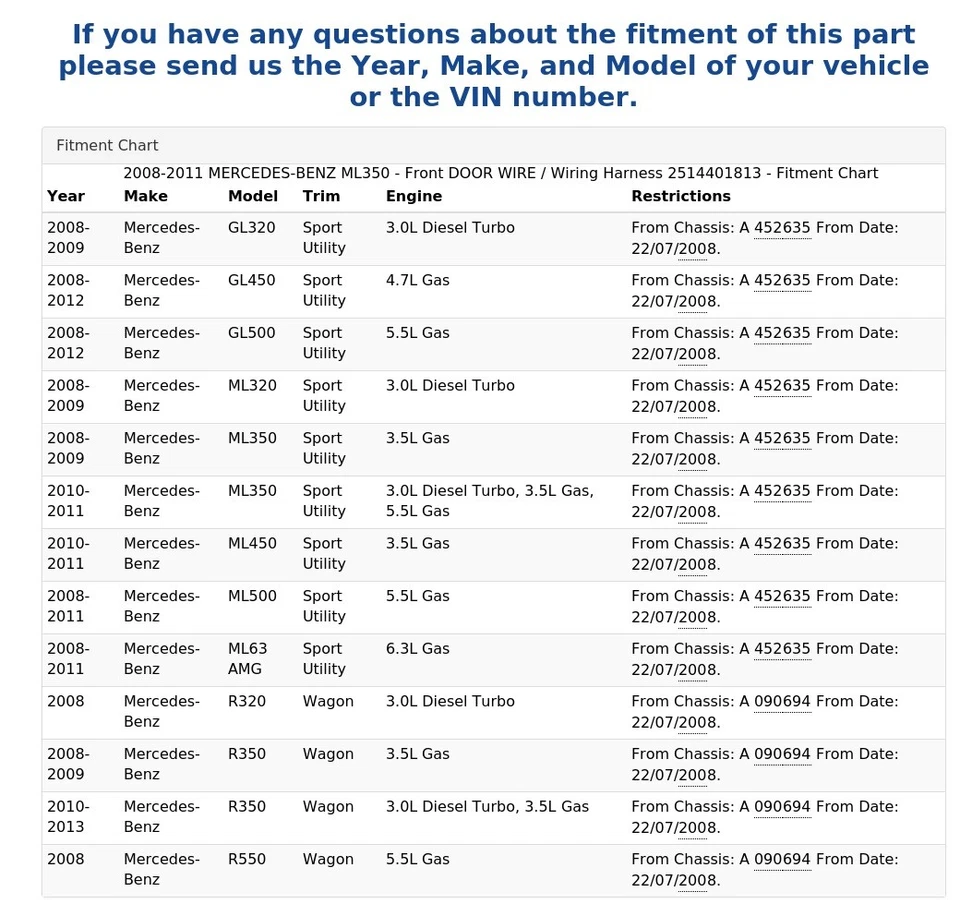 If you have any questions about the fitment of this part please send us the Year, Make, and Model of your vehicle or the VIN number.

Fitment Chart

2008-2011 MERCEDES-BENZ ML350 - Front DOOR WIRE / Wiring Harness 2514401813 - Fitment Chart

| Year | Make | Model | Trim | Engine | Restrictions |
|---|---|---|---|---|---|
| 2008-2009 | Mercedes-Benz | GL320 | Sport Utility | 3.0L Diesel Turbo | From Chassis: A 452635 From Date: 22/07/2008. |
| 2008-2012 | Mercedes-Benz | GL450 | Sport Utility | 4.7L Gas | From Chassis: A 452635 From Date: 22/07/2008. |
| 2008-2012 | Mercedes-Benz | GL500 | Sport Utility | 5.5L Gas | From Chassis: A 452635 From Date: 22/07/2008. |
| 2008-2009 | Mercedes-Benz | ML320 | Sport Utility | 3.0L Diesel Turbo | From Chassis: A 452635 From Date: 22/07/2008. |
| 2008-2009 | Mercedes-Benz | ML350 | Sport Utility | 3.5L Gas | From Chassis: A 452635 From Date: 22/07/2008. |
| 2010-2011 | Mercedes-Benz | ML350 | Sport Utility | 3.0L Diesel Turbo, 3.5L Gas, 5.5L Gas | From Chassis: A 452635 From Date: 22/07/2008. |
| 2010-2011 | Mercedes-Benz | ML450 | Sport Utility | 3.5L Gas | From Chassis: A 452635 From Date: 22/07/2008. |
| 2008-2011 | Mercedes-Benz | ML500 | Sport Utility | 5.5L Gas | From Chassis: A 452635 From Date: 22/07/2008. |
| 2008-2011 | Mercedes-Benz | ML63 AMG | Sport Utility | 6.3L Gas | From Chassis: A 452635 From Date: 22/07/2008. |
| 2008 | Mercedes-Benz | R320 | Wagon | 3.0L Diesel Turbo | From Chassis: A 090694 From Date: 22/07/2008. |
| 2008-2009 | Mercedes-Benz | R350 | Wagon | 3.5L Gas | From Chassis: A 090694 From Date: 22/07/2008. |
| 2010-2013 | Mercedes-Benz | R350 | Wagon | 3.0L Diesel Turbo, 3.5L Gas | From Chassis: A 090694 From Date: 22/07/2008. |
| 2008 | Mercedes-Benz | R550 | Wagon | 5.5L Gas | From Chassis: A 090694 From Date: 22/07/2008. |